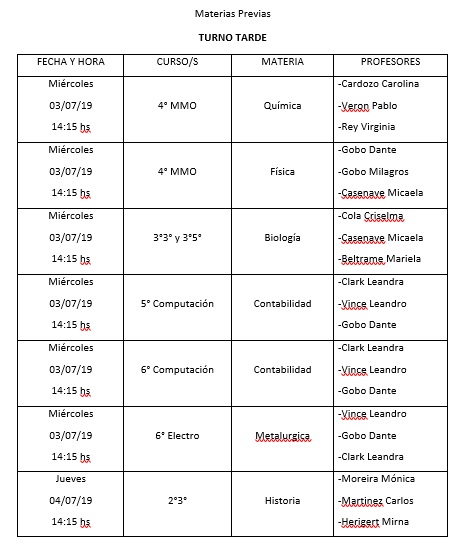 Materias Previas

TURNO TARDE

| FECHA Y HORA | CURSO/S | MATERIA | PROFESORES |
|---|---|---|---|
| Miércoles 03/07/19 14:15 hs | 4° MMO | Química | -Cardozo Carolina -Veron Pablo -Rey Virginia |
| Miércoles 03/07/19 14:15 hs | 4° MMO | Física | -Gobo Dante -Gobo Milagros -Casenave Micaela |
| Miércoles 03/07/19 14:15 hs | 3°3° y 3°5° | Biología | -Cola Criselma -Casenave Micaela -Beltrame Mariela |
| Miércoles 03/07/19 14:15 hs | 5° Computación | Contabilidad | -Clark Leandra -Vince Leandro -Gobo Dante |
| Miércoles 03/07/19 14:15 hs | 6° Computación | Contabilidad | -Clark Leandra -Vince Leandro -Gobo Dante |
| Miércoles 03/07/19 14:15 hs | 6° Electro | Metalurgica | -Vince Leandro -Gobo Dante -Clark Leandra |
| Jueves 04/07/19 14:15 hs | 2°3° | Historia | -Moreira Mónica -Martinez Carlos -Herigert Mirna |